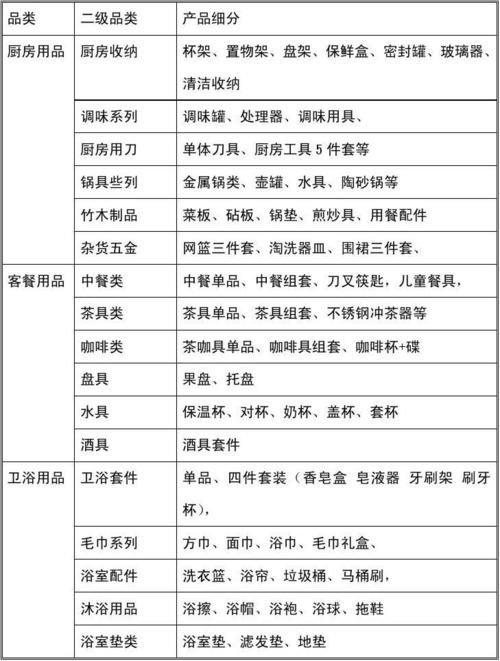 | 品类 | 二级品类 | 产品细分 |
|---|---|---|
| 厨房用品 | 厨房收纳 | 杯架、置物架、盘架、保鲜盒、密封罐、玻璃器、清洁收纳 |
| | 调味系列 | 调味罐、处理器、调味用具、 |
| | 厨房用刀 | 单体刀具、厨房工具 5 件套等 |
| | 锅具些列 | 金属锅类、壶罐、水具、陶砂锅等 |
| | 竹木制品 | 菜板、砧板、锅垫、煎炒具、用餐配件 |
| | 杂货五金 | 网篮三件套、淘洗器皿、围裙三件套、 |
| 客餐用品 | 中餐类 | 中餐单品、中餐组套、刀叉筷匙，儿童餐具， |
| | 茶具类 | 茶具单品、茶具组套、不锈钢冲茶器等 |
| | 咖啡类 | 茶咖具单品、咖啡具组套、咖啡杯+碟 |
| | 盘具 | 果盘、托盘 |
| | 水具 | 保温杯、对杯、奶杯、盖杯、套杯 |
| | 酒具 | 酒具套件 |
| 卫浴用品 | 卫浴套件 | 单品、四件套装（香皂盒 皂液器 牙刷架 刷牙杯）， |
| | 毛巾系列 | 方巾、面巾、浴巾、毛巾礼盒、 |
| | 浴室配件 | 洗衣篮、浴帘、垃圾桶、马桶刷， |
| | 沐浴用品 | 浴擦、浴帽、浴袍、浴球、拖鞋 |
| | 浴室垫类 | 浴室垫、滤发垫、地垫 |